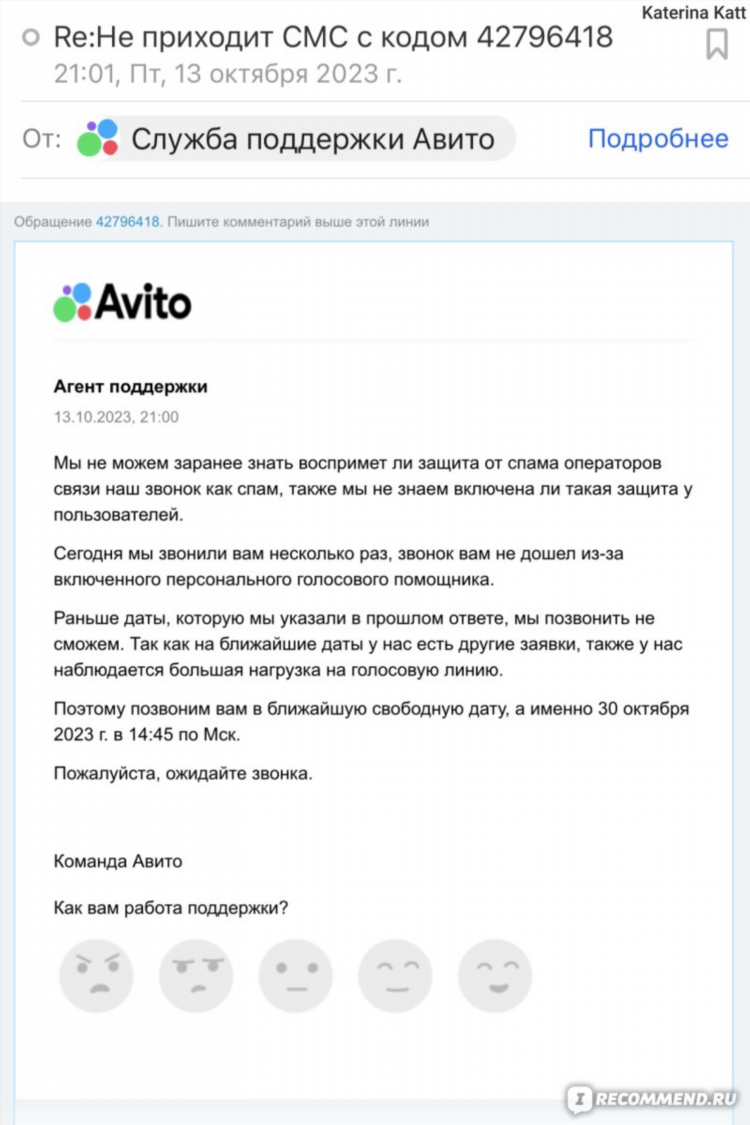 Katerina Katt

Re:Не приходит СМС с кодом 42796418
21:01, Пт, 13 октября 2023 г.

От: Служба поддержки Авито Подробнее

Обращение 42796418. Пишите комментарий выше этой линии

Avito

Агент поддержки
13.10.2023, 21:00

Мы не можем заранее знать воспримет ли защита от спама операторов связи наш звонок как спам, также мы не знаем включена ли такая защита у пользователей.

Сегодня мы звонили вам несколько раз, звонок вам не дошел из-за включенного персонального голосового помощника.

Раньше даты, которую мы указали в прошлом ответе, мы позвонить не сможем. Так как на ближайшие даты у нас есть другие заявки, также у нас наблюдается большая нагрузка на голосовую линию.

Поэтому позвоним вам в ближайшую свободную дату, а именно 30 октября 2023 г. в 14:45 по Мск.

Пожалуйста, ожидайте звонка.

Команда Авито

Как вам работа поддержки?

RECOMMEND.RU